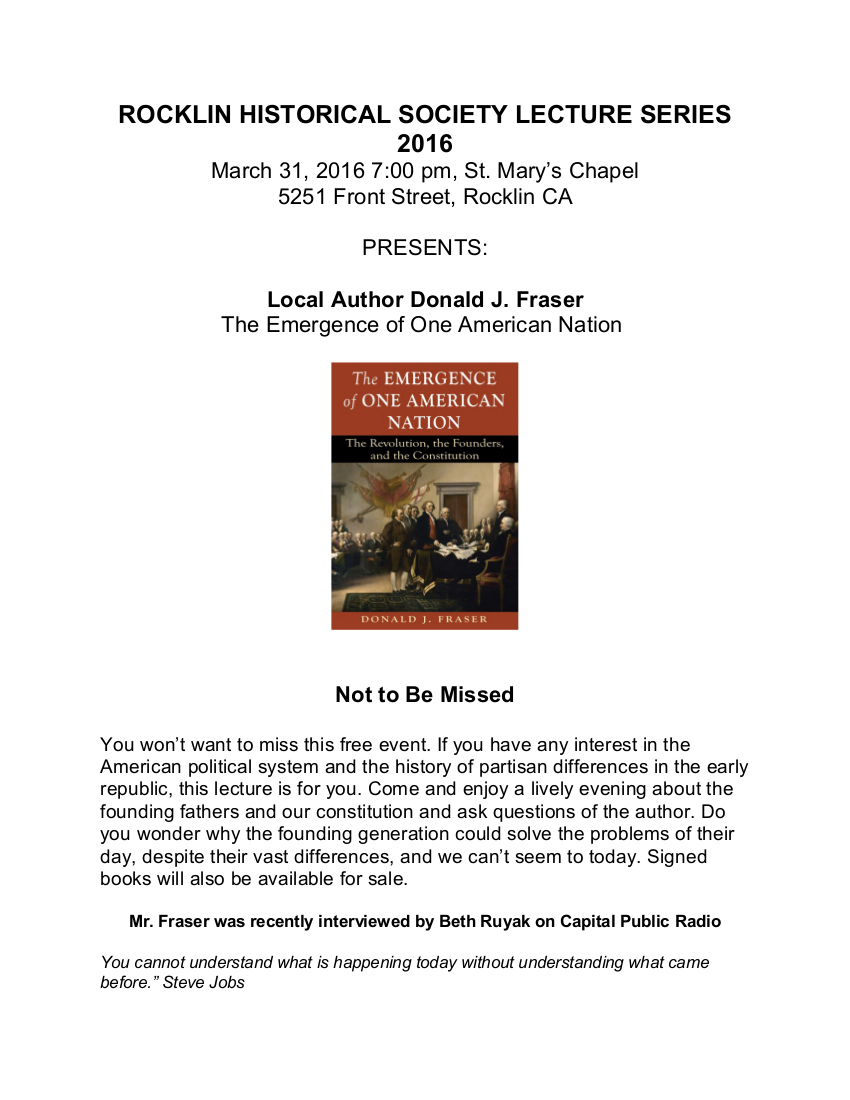 ROCKLIN HISTORICAL SOCIETY LECTURE SERIES 2016
March 31, 2016 7:00 pm, St. Mary's Chapel
5251 Front Street, Rocklin CA

PRESENTS:

Local Author Donald J. Fraser
The Emergence of One American Nation

The EMERGENCE of ONE AMERICAN NATION
The Revolution, the Founders, and the Constitution
DONALD J. FRASER

Not to Be Missed

You won't want to miss this free event. If you have any interest in the American political system and the history of partisan differences in the early republic, this lecture is for you. Come and enjoy a lively evening about the founding fathers and our constitution and ask questions of the author. Do you wonder why the founding generation could solve the problems of their day, despite their vast differences, and we can't seem to today. Signed books will also be available for sale.

Mr. Fraser was recently interviewed by Beth Ruyak on Capital Public Radio

You cannot understand what is happening today without understanding what came before." Steve Jobs